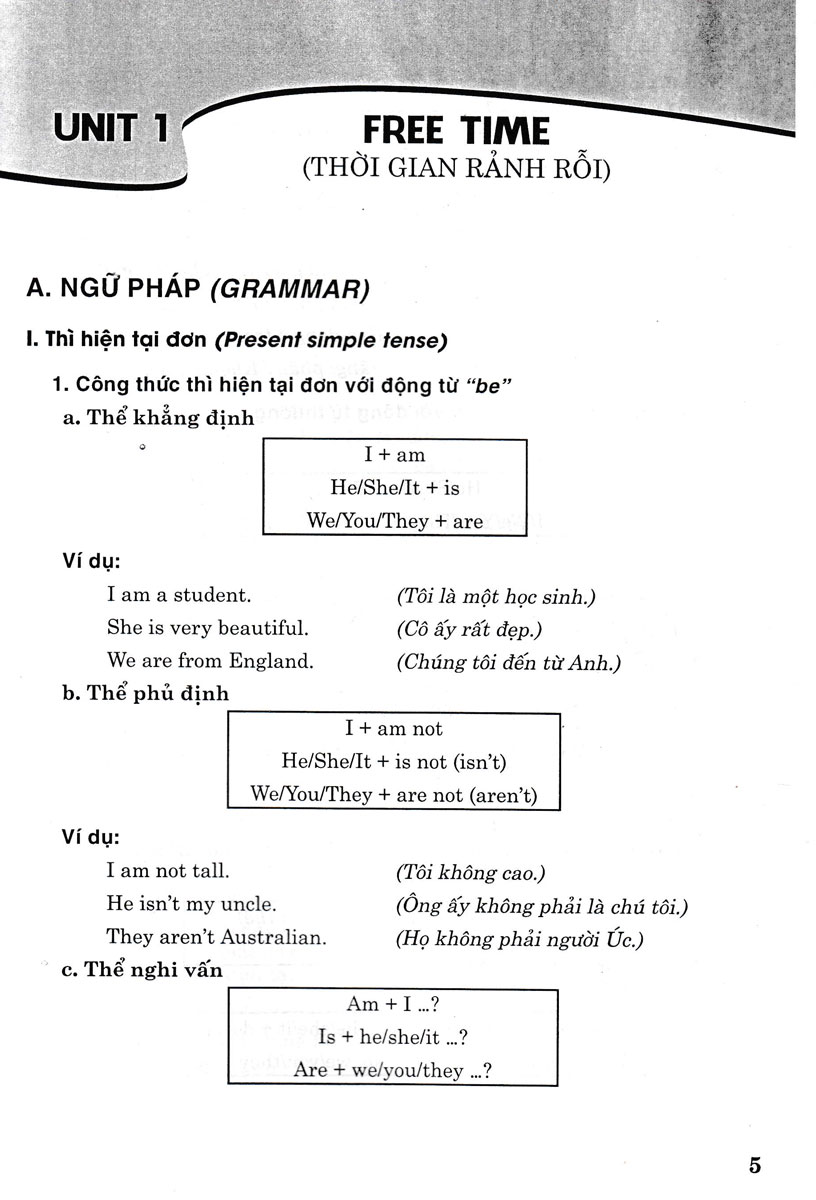 UNIT 1

FREE TIME
(THỜI GIAN RẢNH RỖI)

A. NGỮ PHÁP (GRAMMAR)

I. Thì hiện tại đơn (Present simple tense)

1. Công thức thì hiện tại đơn với động từ "be"

a. Thể khẳng định

I + am
He/She/It + is
We/You/They + are

Ví dụ:

I am a student. (Tôi là một học sinh.)
She is very beautiful. (Cô ấy rất đẹp.)
We are from England. (Chúng tôi đến từ Anh.)

b. Thể phủ định

I + am not
He/She/It + is not (isn't)
We/You/They + are not (aren't)

Ví dụ:

I am not tall. (Tôi không cao.)
He isn't my uncle. (Ông ấy không phải là chú tôi.)
They aren't Australian. (Họ không phải người Úc.)

c. Thể nghi vấn

Am + I ...?
Is + he/she/it ...?
Are + we/you/they ...?

5